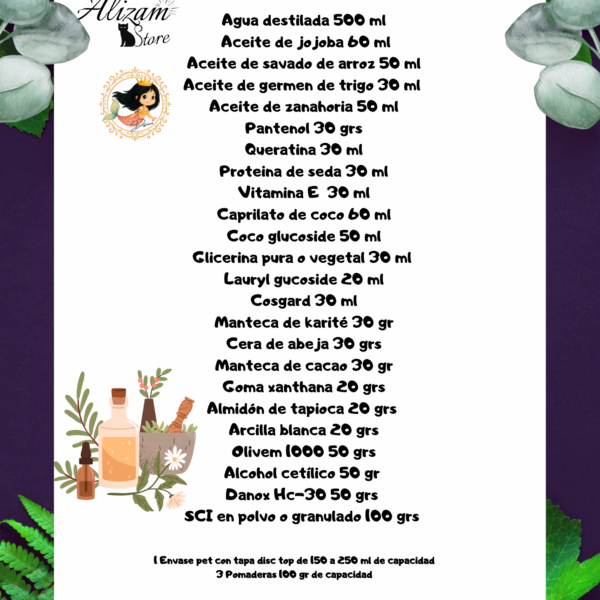 Alizam
Store

Agua destilada 500 ml
Aceite de jojoba 60 ml
Aceite de savado de arroz 50 ml
Aceite de germen de trigo 30 ml
Aceite de zanahoria 50 ml
Pantenol 30 grs
Queratina 30 ml
Proteina de seda 30 ml
Vitamina E 30 ml
Caprilato de coco 60 ml
Coco glucoside 50 ml
Glicerina pura o vegetal 30 ml
Lauryl gucoside 20 ml
Cosgard 30 ml
Manteca de karité 30 gr
Cera de abeja 30 grs
Manteca de cacao 30 gr
Goma xanthana 20 grs
Almidón de tapioca 20 grs
Arcilla blanca 20 grs
Olivem 1000 50 grs
Alcohol cetílico 50 gr
Danox Hc-30 50 grs
SCI en polvo o granulado 100 grs

1 Envase pet con tapa disc top de 150 a 250 ml de capacidad
3 Pomaderas 100 gr de capacidad